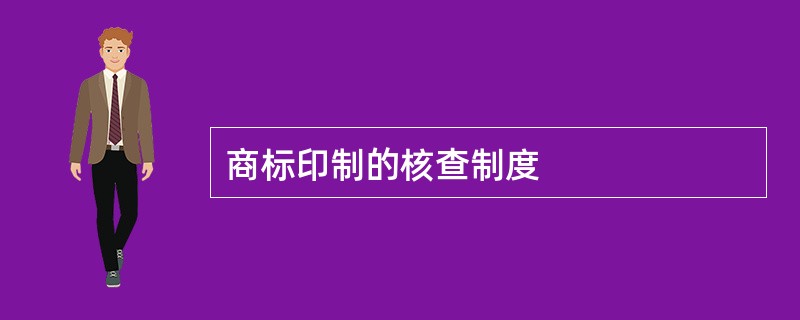 商标印制的核查制度